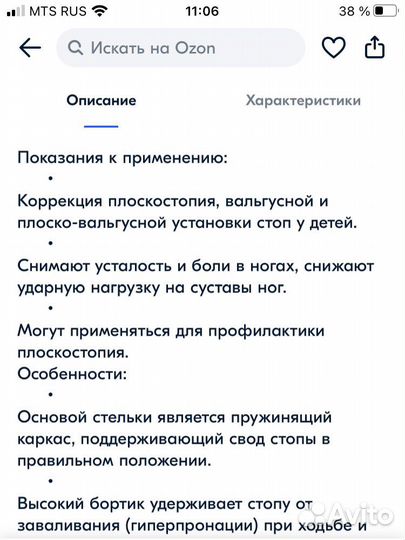 MTS RUS 11:06 38 %

Искать на Ozon

Описание Характеристики

Показания к применению:

•

Коррекция плоскостопия, вальгусной и плоско-вальгусной установки стоп у детей.

•

Снимают усталость и боли в ногах, снижают ударную нагрузку на суставы ног.

•

Могут применяться для профилактики плоскостопия.

Особенности:

•

Основой стельки является пружинящий каркас, поддерживающий свод стопы в правильном положении.

•

Высокий бортик удерживает стопу от заваливания (гиперпронации) при ходьбе и

Avito